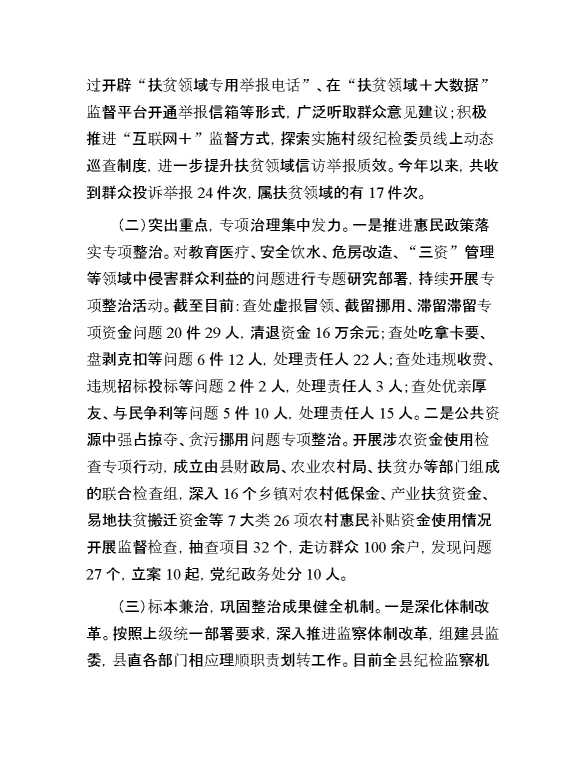 过开辟“扶贫领域专用举报电话”、在“扶贫领域＋大数据”监督平台开通举报信箱等形式，广泛听取群众意见建议；积极推进“互联网＋”监督方式，探索实施村级纪检委员线上动态巡查制度，进一步提升扶贫领域信访举报质效。今年以来，共收到群众投诉举报 24 件次，属扶贫领域的有 17 件次。

（二）突出重点，专项治理集中发力。一是推进惠民政策落实专项整治。对教育医疗、安全饮水、危房改造、“三资”管理等领域中侵害群众利益的问题进行专题研究部署，持续开展专项整治活动。截至目前：查处虚报冒领、截留挪用、滞留滞留专项资金问题 20 件 29 人，清退资金 16 万余元；查处吃拿卡要、盘剥克扣等问题 6 件 12 人，处理责任人 22 人；查处违规收费、违规招标投标等问题 2 件 2 人，处理责任人 3 人；查处优亲厚友、与民争利等问题 5 件 10 人，处理责任人 15 人。二是公共资源中强占掠夺、贪污挪用问题专项整治。开展涉农资金使用检查专项行动，成立由县财政局、农业农村局、扶贫办等部门组成的联合检查组，深入 16 个乡镇对农村低保金、产业扶贫资金、易地扶贫搬迁资金等 7 大类 26 项农村惠民补贴资金使用情况开展监督检查，抽查项目 32 个，走访群众 100 余户，发现问题 27 个，立案 10 起，党纪政务处分 10 人。

（三）标本兼治，巩固整治成果健全机制。一是深化体制改革。按照上级统一部署要求，深入推进监察体制改革，组建县监委，县直各部门相应理顺职责划转工作。目前全县纪检监察机